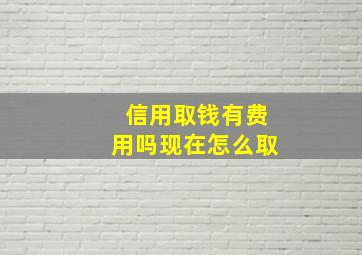 信用取钱有费用吗现在怎么取